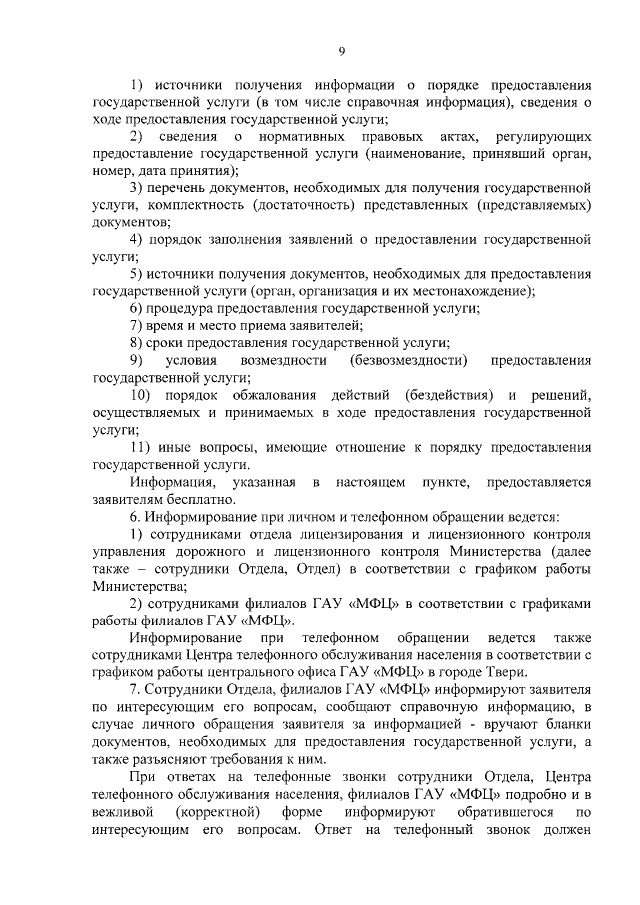 9

1) источники получения информации о порядке предоставления государственной услуги (в том числе справочная информация), сведения о ходе предоставления государственной услуги;

2) сведения о нормативных правовых актах, регулирующих предоставление государственной услуги (наименование, принявший орган, номер, дата принятия);

3) перечень документов, необходимых для получения государственной услуги, комплектность (достаточность) представленных (представляемых) документов;

4) порядок заполнения заявлений о предоставлении государственной услуги;

5) источники получения документов, необходимых для предоставления государственной услуги (орган, организация и их местонахождение);

6) процедура предоставления государственной услуги;

7) время и место приема заявителей;

8) сроки предоставления государственной услуги;

9) условия возмездности (безвозмездности) предоставления государственной услуги;

10) порядок обжалования действий (бездействия) и решений, осуществляемых и принимаемых в ходе предоставления государственной услуги;

11) иные вопросы, имеющие отношение к порядку предоставления государственной услуги.

Информация, указанная в настоящем пункте, предоставляется заявителям бесплатно.

6. Информирование при личном и телефонном обращении ведется:

1) сотрудниками отдела лицензирования и лицензионного контроля управления дорожного и лицензионного контроля Министерства (далее также – сотрудники Отдела, Отдел) в соответствии с графиком работы Министерства;

2) сотрудниками филиалов ГАУ «МФЦ» в соответствии с графиками работы филиалов ГАУ «МФЦ».

Информирование при телефонном обращении ведется также сотрудниками Центра телефонного обслуживания населения в соответствии с графиком работы центрального офиса ГАУ «МФЦ» в городе Твери.

7. Сотрудники Отдела, филиалов ГАУ «МФЦ» информируют заявителя по интересующим его вопросам, сообщают справочную информацию, в случае личного обращения заявителя за информацией - вручают бланки документов, необходимых для предоставления государственной услуги, а также разъясняют требования к ним.

При ответах на телефонные звонки сотрудники Отдела, Центра телефонного обслуживания населения, филиалов ГАУ «МФЦ» подробно и в вежливой (корректной) форме информируют обратившегося по интересующим его вопросам. Ответ на телефонный звонок должен